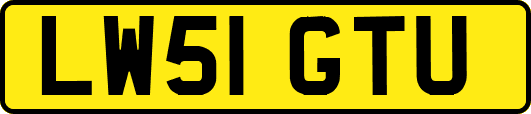 LW51 GTU